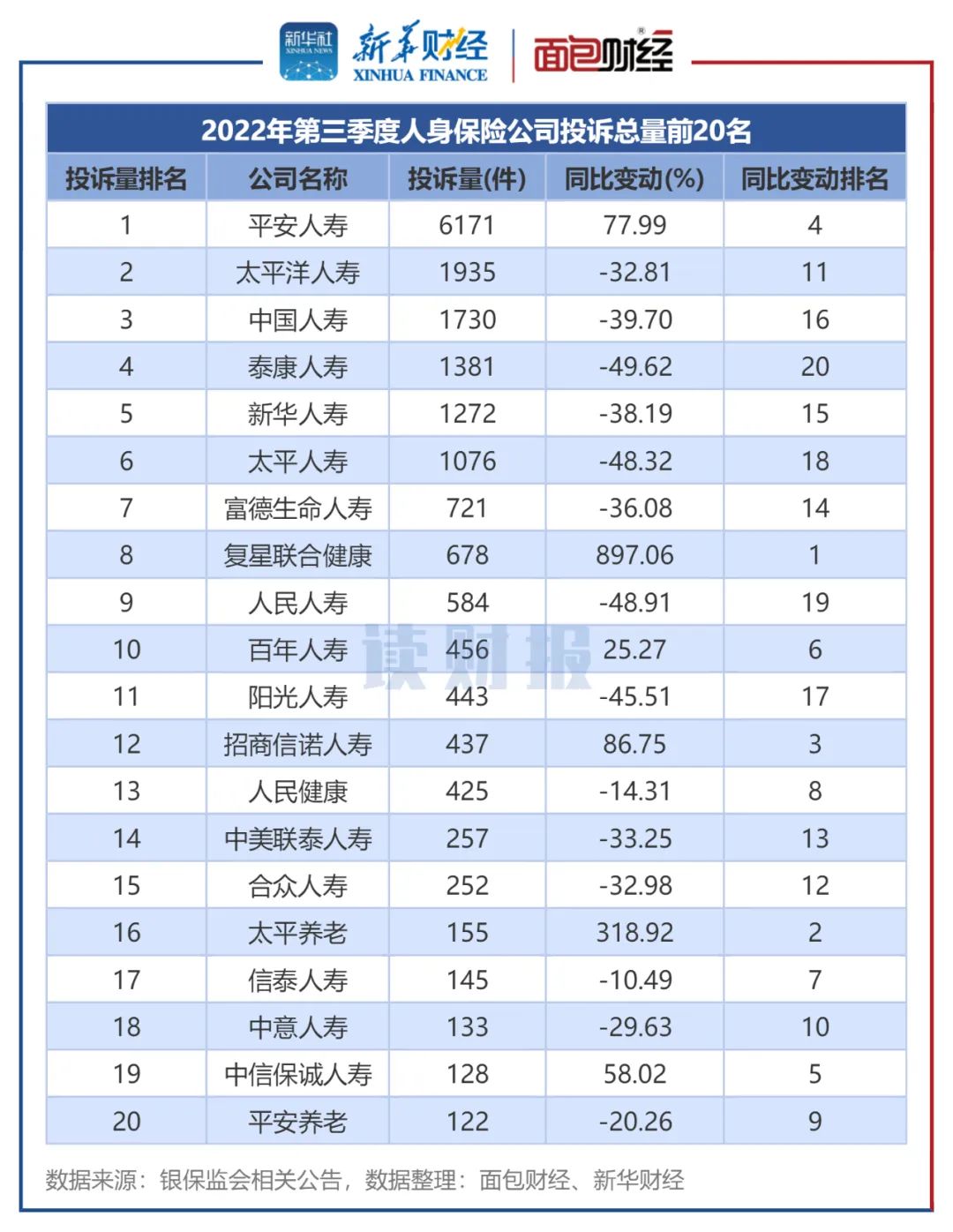 新华社 XINHUA NEWS 新华财经 XINHUA FINANCE 面包财经

2022年第三季度人身保险公司投诉总量前20名

| 投诉量排名 | 公司名称 | 投诉量(件) | 同比变动(%) | 同比变动排名 |
|---|---|---|---|---|
| 1 | 平安人寿 | 6171 | 77.99 | 4 |
| 2 | 太平洋人寿 | 1935 | -32.81 | 11 |
| 3 | 中国人寿 | 1730 | -39.70 | 16 |
| 4 | 泰康人寿 | 1381 | -49.62 | 20 |
| 5 | 新华人寿 | 1272 | -38.19 | 15 |
| 6 | 太平人寿 | 1076 | -48.32 | 18 |
| 7 | 富德生命人寿 | 721 | -36.08 | 14 |
| 8 | 复星联合健康 | 678 | 897.06 | 1 |
| 9 | 人民人寿 | 584 | -48.91 | 19 |
| 10 | 百年人寿 | 456 | 25.27 | 6 |
| 11 | 阳光人寿 | 443 | -45.51 | 17 |
| 12 | 招商信诺人寿 | 437 | 86.75 | 3 |
| 13 | 人民健康 | 425 | -14.31 | 8 |
| 14 | 中美联泰人寿 | 257 | -33.25 | 13 |
| 15 | 合众人寿 | 252 | -32.98 | 12 |
| 16 | 太平养老 | 155 | 318.92 | 2 |
| 17 | 信泰人寿 | 145 | -10.49 | 7 |
| 18 | 中意人寿 | 133 | -29.63 | 10 |
| 19 | 中信保诚人寿 | 128 | 58.02 | 5 |
| 20 | 平安养老 | 122 | -20.26 | 9 |

读财报

数据来源：银保监会相关公告，数据整理：面包财经、新华财经